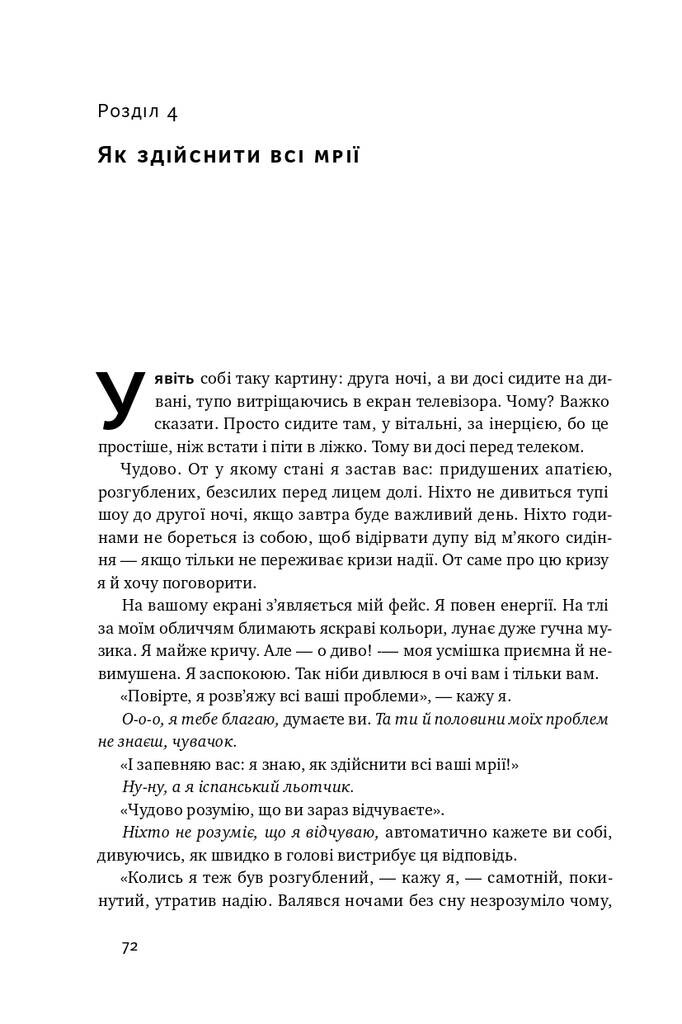 Розділ 4

Як здійснити всі мрії

Уявіть собі таку картину: друга ночі, а ви досі сидите на дивані, тупо витріщаючись в екран телевізора. Чому? Важко сказати. Просто сидите там, у вітальні, за інерцією, бо це простіше, ніж встати і піти в ліжко. Тому ви досі перед телеком.

Чудово. От у якому стані я застав вас: придушених апатією, розгублених, безсилих перед лицем долі. Ніхто не дивиться тупі шоу до другої ночі, якщо завтра буде важливий день. Ніхто годинами не бореться із собою, щоб відірвати дупу від м'якого сидіння — якщо тільки не переживає кризи надії. От саме про цю кризу я й хочу поговорити.

На вашому екрані з'являється мій фейс. Я повен енергії. На тлі за моїм обличчям блимають яскраві кольори, лунає дуже гучна музика. Я майже кричу. Але — о диво! — моя усмішка приємна й невимушена. Я заспокоюю. Так ніби дивлюся в очі вам і тільки вам.

«Повірте, я розв'яжу всі ваші проблеми», — кажу я.

О-о-о, я тебе благаю, думаєте ви. Та ти й половини моїх проблем не знаєш, чувачок.

«І запевняю вас: я знаю, як здійснити всі ваші мрії!»

Ну-ну, а я іспанський льотчик.

«Чудово розумію, що ви зараз відчуваєте».

Ніхто не розуміє, що я відчуваю, автоматично кажете ви собі, дивуючись, як швидко в голові вистрибує ця відповідь.

«Колись я теж був розгублений, — кажу я, — самотній, покинутий, утратив надію. Валявся ночами без сну незрозуміло чому,

72